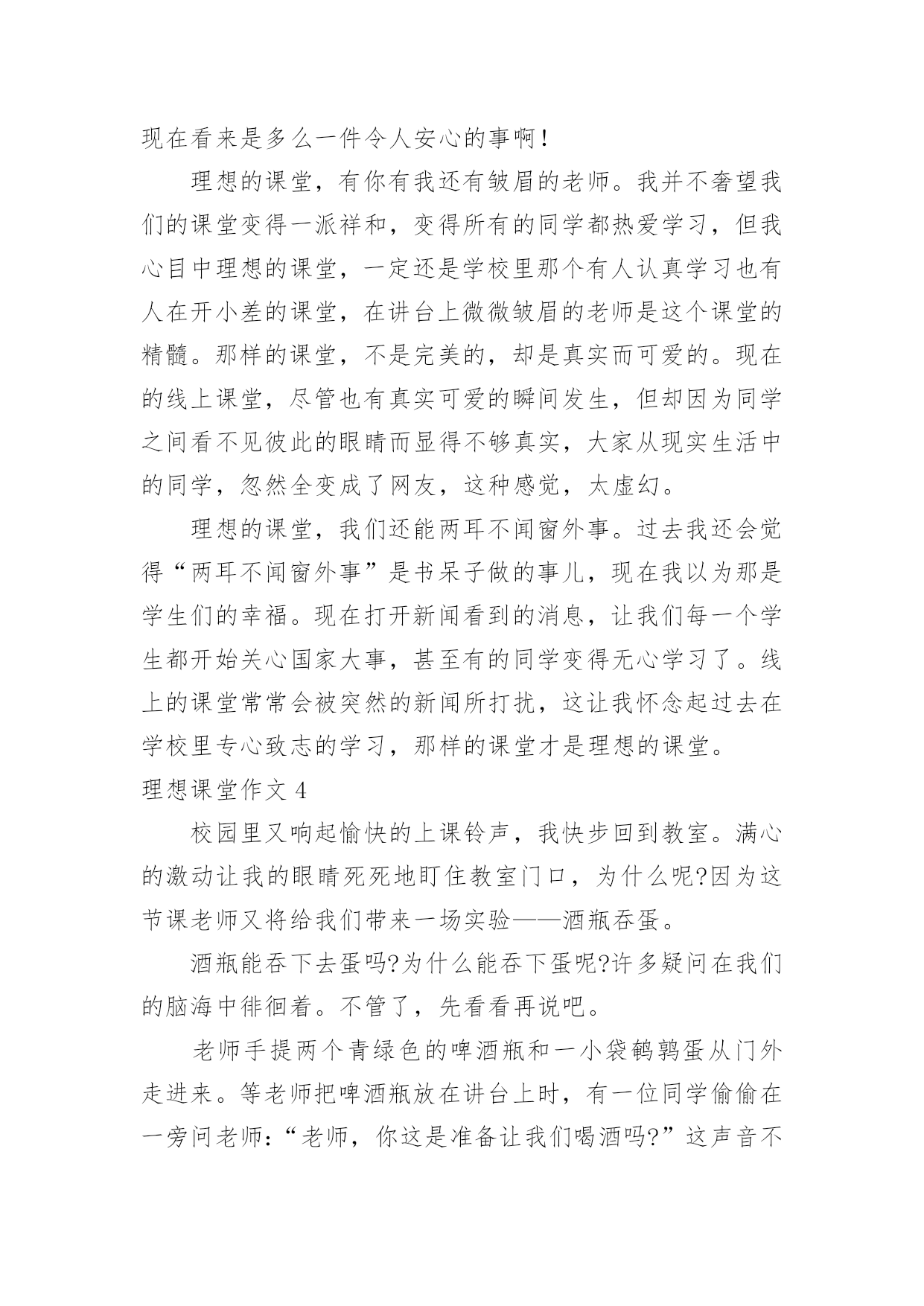 现在看来是多么一件令人安心的事啊！

理想的课堂，有你有我还有皱眉的老师。我并不奢望我们的课堂变得一派祥和，变得所有的同学都热爱学习，但我心目中理想的课堂，一定还是学校里那个有人认真学习也有人在开小差的课堂，在讲台上微微皱眉的老师是这个课堂的精髓。那样的课堂，不是完美的，却是真实而可爱的。现在的线上课堂，尽管也有真实可爱的瞬间发生，但却因为同学之间看不见彼此的眼睛而显得不够真实，大家从现实生活中的同学，忽然全变成了网友，这种感觉，太虚幻。

理想的课堂，我们还能两耳不闻窗外事。过去我还会觉得“两耳不闻窗外事”是书呆子做的事儿，现在我以为那是学生们的幸福。现在打开新闻看到的消息，让我们每一个学生都开始关心国家大事，甚至有的同学变得无心学习了。线上的课堂常常会被突然的新闻所打扰，这让我怀念起过去在学校里专心致志的学习，那样的课堂才是理想的课堂。

理想课堂作文 4

校园里又响起愉快的上课铃声，我快步回到教室。满心的激动让我的眼睛死死地盯住教室门口，为什么呢?因为这节课老师又将给我们带来一场实验——酒瓶吞蛋。

酒瓶能吞下去蛋吗?为什么能吞下蛋呢?许多疑问在我们的脑海中徘徊着。不管了，先看看再说吧。

老师手提两个青绿色的啤酒瓶和一小袋鹌鹑蛋从门外走进来。等老师把啤酒瓶放在讲台上时，有一位同学偷偷在一旁问老师:“老师，你这是准备让我们喝酒吗?”这声音不